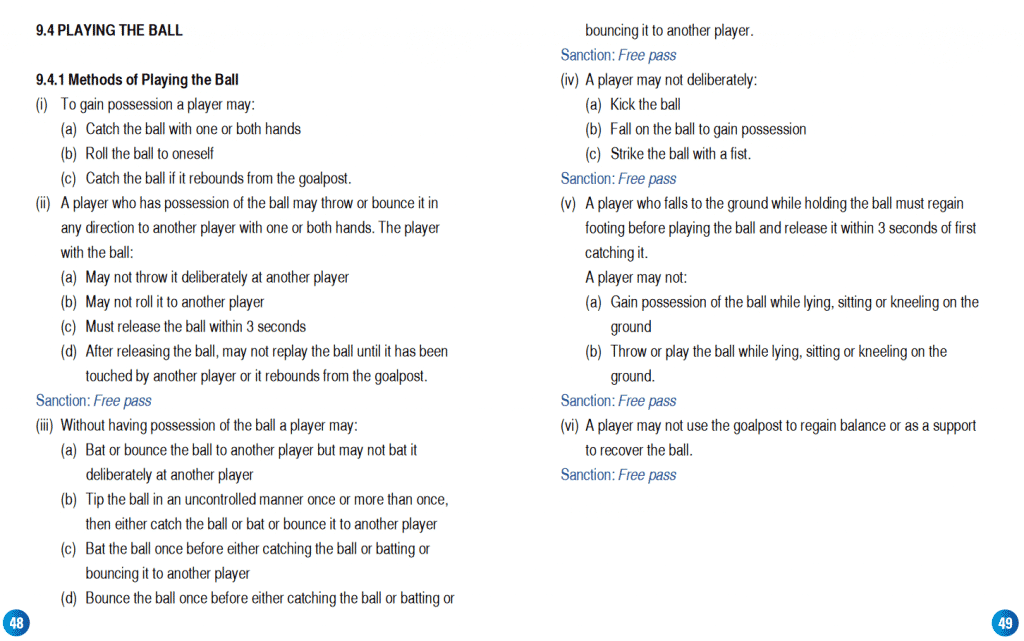 9.4 PLAYING THE BALL

9.4.1 Methods of Playing the Ball

(i) To gain possession a player may:

(a) Catch the ball with one or both hands

(b) Roll the ball to oneself

(c) Catch the ball if it rebounds from the goalpost.

(ii) A player who has possession of the ball may throw or bounce it in any direction to another player with one or both hands. The player with the ball:

(a) May not throw it deliberately at another player

(b) May not roll it to another player

(c) Must release the ball within 3 seconds

(d) After releasing the ball, may not replay the ball until it has been touched by another player or it rebounds from the goalpost.

Sanction: Free pass

(iii) Without having possession of the ball a player may:

(a) Bat or bounce the ball to another player but may not bat it deliberately at another player

(b) Tip the ball in an uncontrolled manner once or more than once, then either catch the ball or bat or bounce it to another player

(c) Bat the ball once before either catching the ball or batting or bouncing it to another player

(d) Bounce the ball once before either catching the ball or batting or bouncing it to another player.

Sanction: Free pass

(iv) A player may not deliberately:

(a) Kick the ball

(b) Fall on the ball to gain possession

(c) Strike the ball with a fist.

Sanction: Free pass

(v) A player who falls to the ground while holding the ball must regain footing before playing the ball and release it within 3 seconds of first catching it.

A player may not:

(a) Gain possession of the ball while lying, sitting or kneeling on the ground

(b) Throw or play the ball while lying, sitting or kneeling on the ground.

Sanction: Free pass

(vi) A player may not use the goalpost to regain balance or as a support to recover the ball.

Sanction: Free pass

48

49